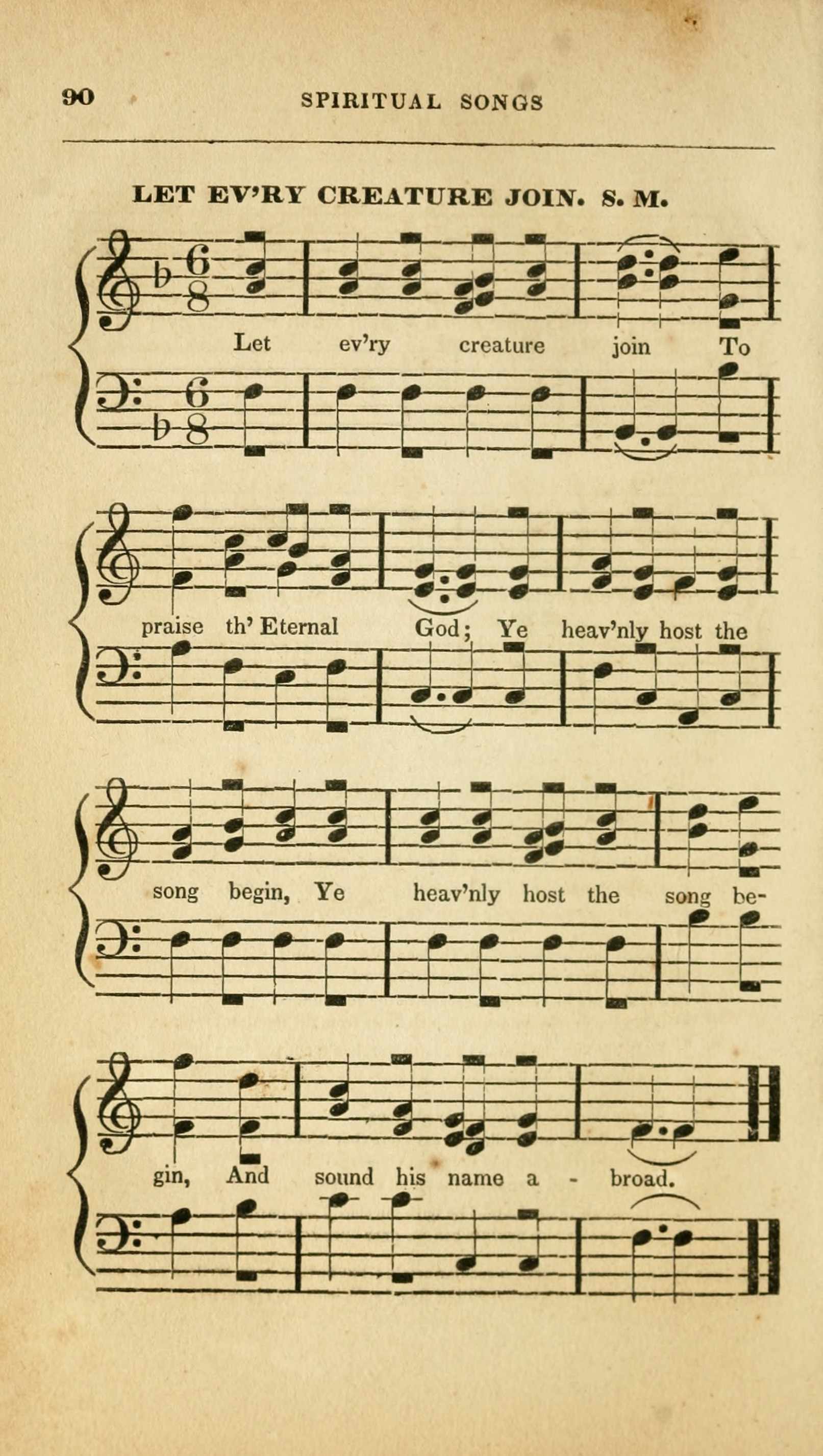 90 SPIRITUAL SONGS

LET EV'RY CREATURE JOIN. S. M.

Let ev'ry creature join To

praise th' Eternal God; Ye heav'nly host the

song begin, Ye heav'nly host the song be-

gin, And sound his name a - broad.